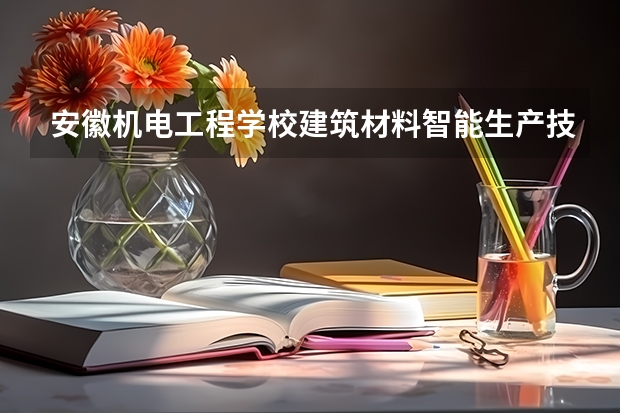 安徽机电工程学校建筑材料智能生产技